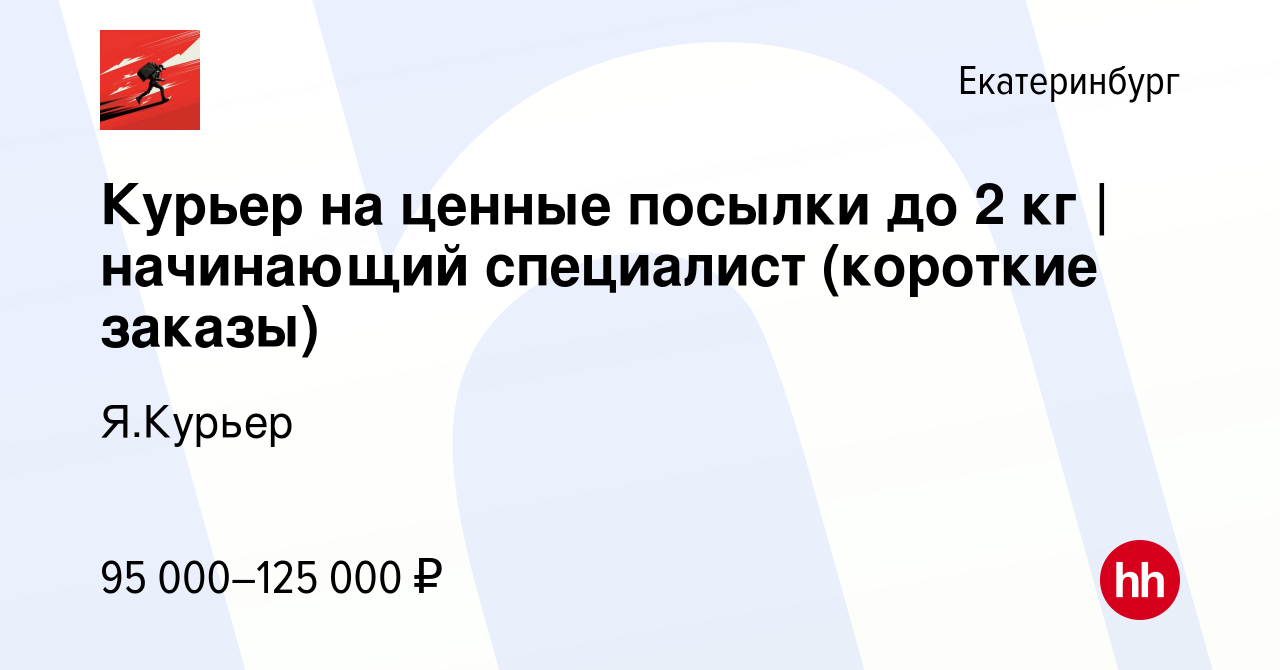 Екатеринбург

Курьер на ценные посылки до 2 кг | начинающий специалист (короткие заказы)

Я.Курьер

95 000–125 000 ₽

hh